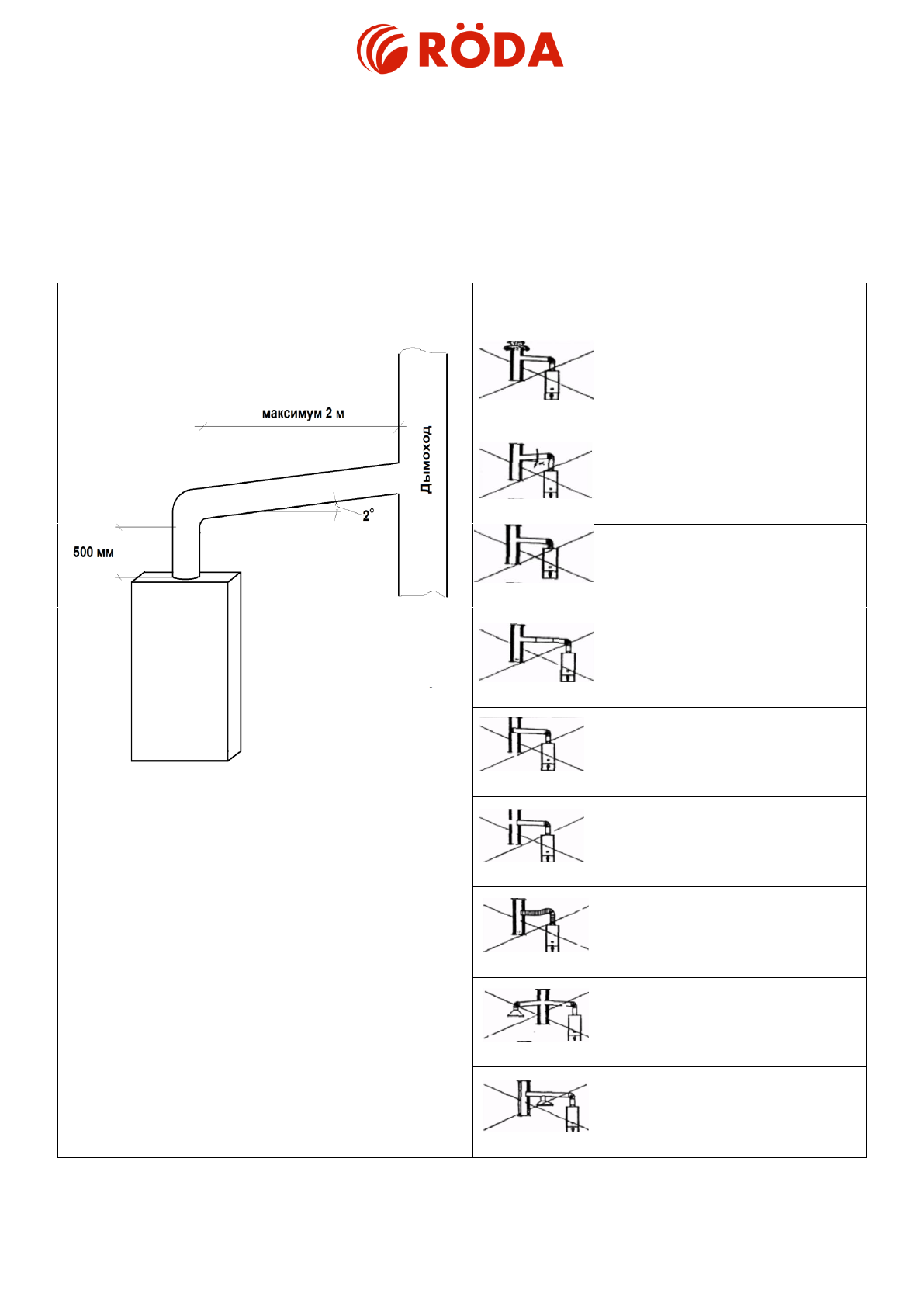 RÖDA

максимум 2 м

Дымоход

2°

500 мм